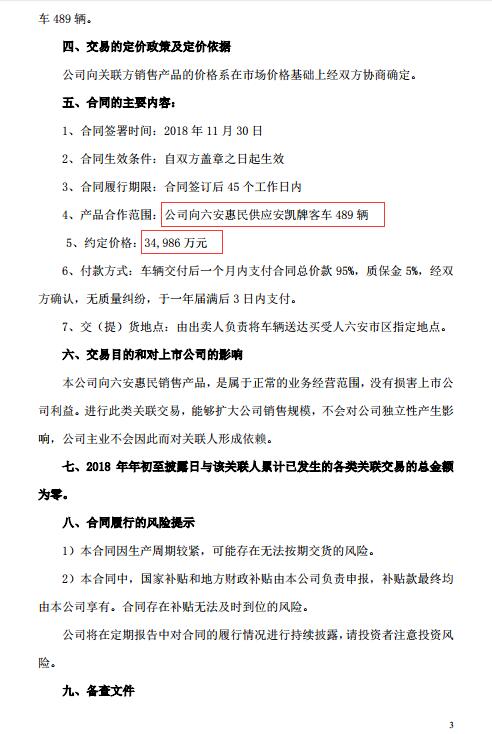 车489辆。

四、交易的定价政策及定价依据

公司向关联方销售产品的价格系在市场价格基础上经双方协商确定。

五、合同的主要内容：

1、合同签署时间：2018年11月30日

2、合同生效条件：自双方盖章之日起生效

3、合同履行期限：合同签订后45个工作日内

4、产品合作范围：公司向六安惠民供应安凯牌客车489辆

5、约定价格：34,986万元

6、付款方式：车辆交付后一个月内支付合同总价款95%，质保金5%，经双方确认，无质量纠纷，于一年届满后3日内支付。

7、交（提）货地点：由出卖人负责将车辆送达买受人六安市区指定地点。

六、交易目的和对上市公司的影响

本公司向六安惠民销售产品，是属于正常的业务经营范围，没有损害上市公司利益。进行此类关联交易，能够扩大公司销售规模，不会对公司独立性产生影响，公司主业不会因此而对关联人形成依赖。

七、2018年年初至披露日与该关联人累计已发生的各类关联交易的总金额为零。

八、合同履行的风险提示

1）本合同因生产周期较紧，可能存在无法按期交货的风险。

2）本合同中，国家补贴和地方财政补贴由本公司负责申报，补贴款最终均由本公司享有。合同存在补贴无法及时到位的风险。

公司将在定期报告中对合同的履行情况进行持续披露，请投资者注意投资风险。

九、备查文件

3